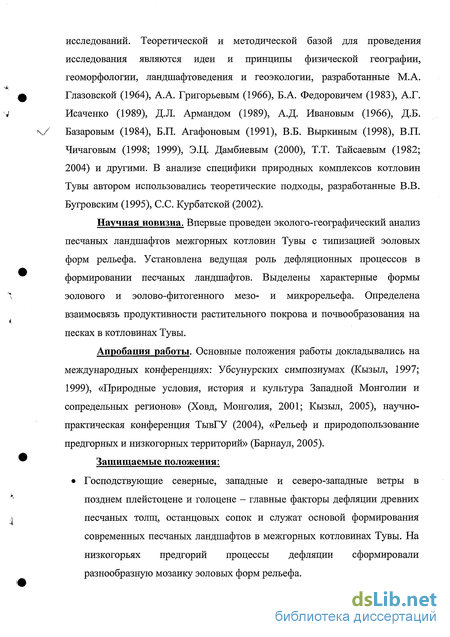 исследований. Теоретической и методической базой для проведения исследования являются идеи и принципы физической географии, геоморфологии, ландшафтоведения и геоэкологии, разработанные М.А. Глазовской (1964), А.А. Григорьевым (1966), Б.А. Федоровичем (1983), А.Г. Исаченко (1989), Д.Л. Армандом (1989), А.Д. Ивановым (1966), Д.Б. Базаровым (1984), Б.П. Агафоновым (1991), В.Б. Выркиным (1998), В.П. Чичаговым (1998; 1999), Э.Ц. Дамбиевым (2000), Т.Т. Тайсаевым (1982; 2004) и другими. В анализе специфики природных комплексов котловин Тувы автором использовались теоретические подходы, разработанные В.В. Бугровским (1995), С.С. Курбатской (2002).

Научная новизна. Впервые проведен эколого-географический анализ песчаных ландшафтов межгорных котловин Тувы с типизацией эоловых форм рельефа. Установлена ведущая роль дефляционных процессов в формировании песчаных ландшафтов. Выделены характерные формы эолового и эолово-фитогенного мезо- и микрорельефа. Определена взаимосвязь продуктивности растительного покрова и почвообразования на песках в котловинах Тувы.

Апробация работы. Основные положения работы докладывались на международных конференциях: Убсунурских симпозиумах (Кызыл, 1997; 1999), «Природные условия, история и культура Западной Монголии и сопредельных регионов» (Ховд, Монголия, 2001; Кызыл, 2005), научно-практическая конференция ТывГУ (2004), «Рельеф и природопользование предгорных и низкогорных территорий» (Барнаул, 2005).

Защищаемые положения:

• Господствующие северные, западные и северо-западные ветры в позднем плейстоцене и голоцене – главные факторы дефляции древних песчаных толщ, останцовых сопок и служат основой формирования современных песчаных ландшафтов в межгорных котловинах Тувы. На низкогорьях предгорий процессы дефляции сформировали разнообразную мозаику эоловых форм рельефа.

dsLib.net
библиотека диссертаций